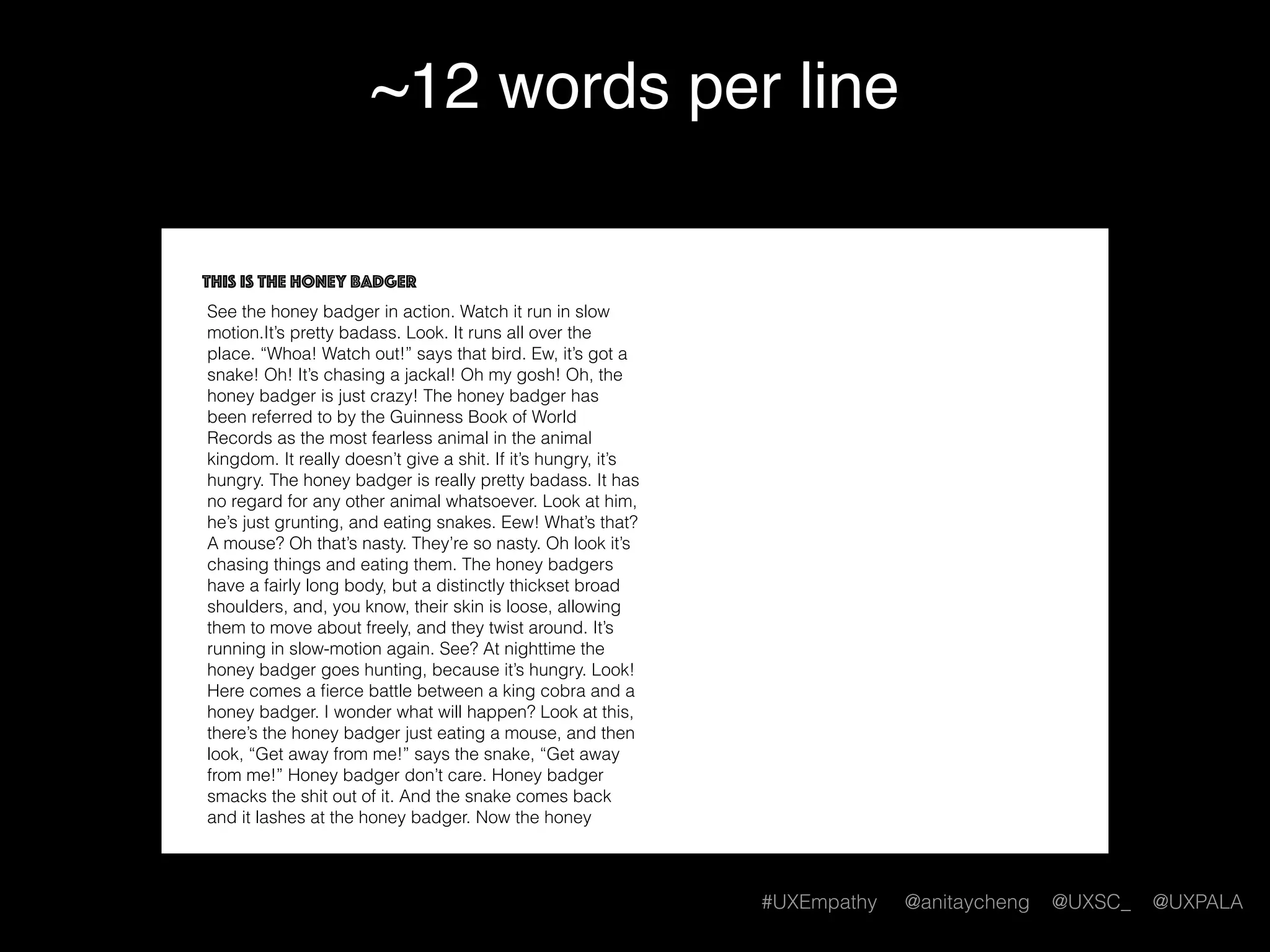 ~12 words per line

THIS IS THE HONEY BADGER

See the honey badger in action. Watch it run in slow motion.It's pretty badass. Look. It runs all over the place. "Whoa! Watch out!" says that bird. Ew, it's got a snake! Oh! It's chasing a jackal! Oh my gosh! Oh, the honey badger is just crazy! The honey badger has been referred to by the Guinness Book of World Records as the most fearless animal in the animal kingdom. It really doesn't give a shit. If it's hungry, it's hungry. The honey badger is really pretty badass. It has no regard for any other animal whatsoever. Look at him, he's just grunting, and eating snakes. Eew! What's that? A mouse? Oh that's nasty. They're so nasty. Oh look it's chasing things and eating them. The honey badgers have a fairly long body, but a distinctly thickset broad shoulders, and, you know, their skin is loose, allowing them to move about freely, and they twist around. It's running in slow-motion again. See? At nighttime the honey badger goes hunting, because it's hungry. Look! Here comes a fierce battle between a king cobra and a honey badger. I wonder what will happen? Look at this, there's the honey badger just eating a mouse, and then look, "Get away from me!" says the snake, "Get away from me!" Honey badger don't care. Honey badger smacks the shit out of it. And the snake comes back and it lashes at the honey badger. Now the honey

#UXEmpathy @anitaycheng @UXSC_ @UXPALA